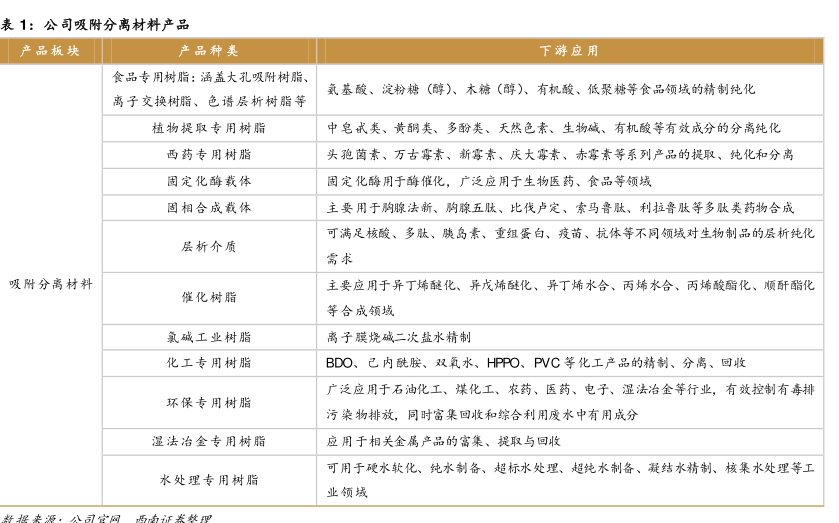 表 1：公司吸附分离材料产品

| 产品板块 | 产品种类 | 下游应用 |
|---|---|---|
| 吸附分离材料 | 食品专用树脂：涵盖大孔吸附树脂、离子交换树脂、色谱层析树脂等 | 氨基酸、淀粉糖（醇）、木糖（醇）、有机酸、低聚糖等食品领域的精制纯化 |
| | 植物提取专用树脂 | 中皂甙类、黄酮类、多酚类、天然色素、生物碱、有机酸等有效成分的分离纯化 |
| | 西药专用树脂 | 头孢菌素、万古霉素、新霉素、庆大霉素、赤霉素等系列产品的提取、纯化和分离 |
| | 固定化酶载体 | 固定化酶用于酶催化，广泛应用于生物医药、食品等领域 |
| | 固相合成载体 | 主要用于胸腺法新、胸腺五肽、比伐卢定、索马鲁肽、利拉鲁肽等多肽类药物合成 |
| | 层析介质 | 可满足核酸、多肽、胰岛素、重组蛋白、疫苗、抗体等不同领域对生物制品的层析纯化需求 |
| | 催化树脂 | 主要应用于异丁烯醚化、异戊烯醚化、异丁烯水合、丙烯水合、丙烯酸酯化、顺酐酯化等合成领域 |
| | 氯碱工业树脂 | 离子膜烧碱二次盐水精制 |
| | 化工专用树脂 | BDO、己内酰胺、双氧水、HPPO、PVC 等化工产品的精制、分离、回收 |
| | 环保专用树脂 | 广泛应用于石油化工、煤化工、农药、医药、电子、湿法冶金等行业，有效控制有毒排污染物排放，同时富集回收和综合利用废水中有用成分 |
| | 湿法冶金专用树脂 | 应用于相关金属产品的富集、提取与回收 |
| | 水处理专用树脂 | 可用于硬水软化、纯水制备、超标水处理、超纯水制备、凝结水精制、核集水处理等工业领域 |

数据来源：公司官网，西南证券整理